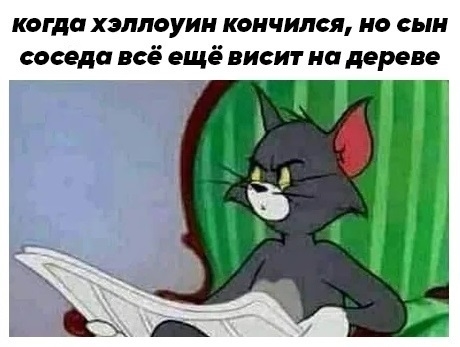 когда хэллоуин кончился, но сын соседа всё ещё висит на дереве